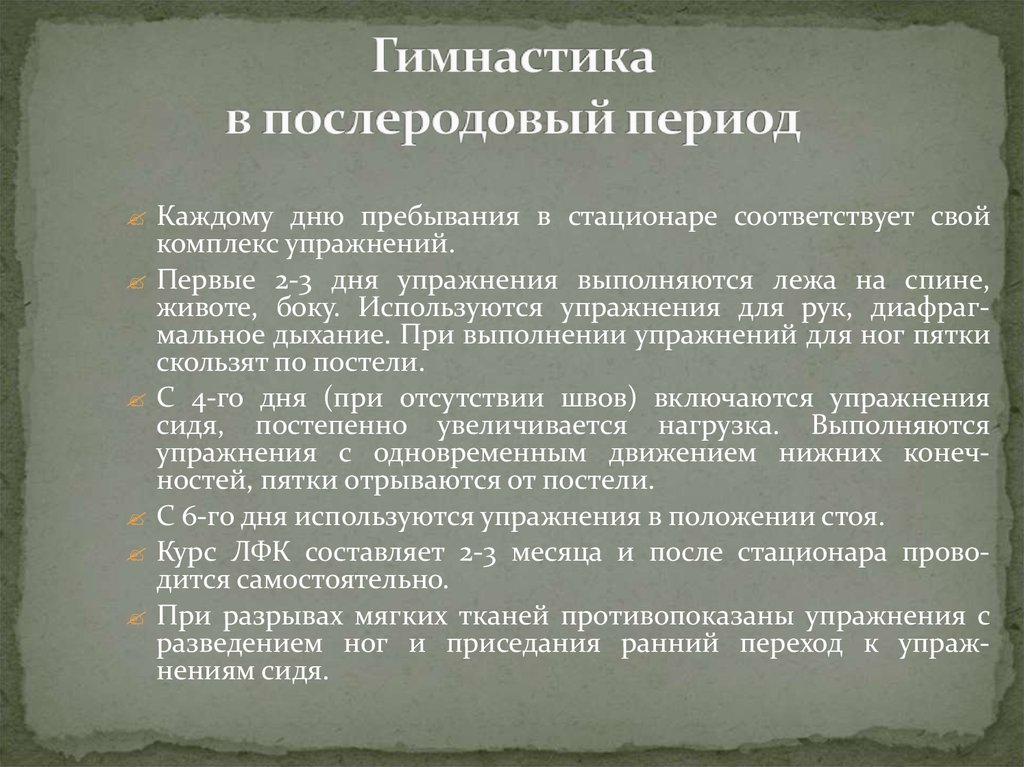 Гимнастика
в послеродовый период

Каждому дню пребывания в стационаре соответствует свой комплекс упражнений.

Первые 2-3 дня упражнения выполняются лежа на спине, животе, боку. Используются упражнения для рук, диафрагмальное дыхание. При выполнении упражнений для ног пятки скользят по постели.

С 4-го дня (при отсутствии швов) включаются упражнения сидя, постепенно увеличивается нагрузка. Выполняются упражнения с одновременным движением нижних конечностей, пятки отрываются от постели.

С 6-го дня используются упражнения в положении стоя.

Курс ЛФК составляет 2-3 месяца и после стационара проводится самостоятельно.

При разрывах мягких тканей противопоказаны упражнения с разведением ног и приседания ранний переход к упражнениям сидя.